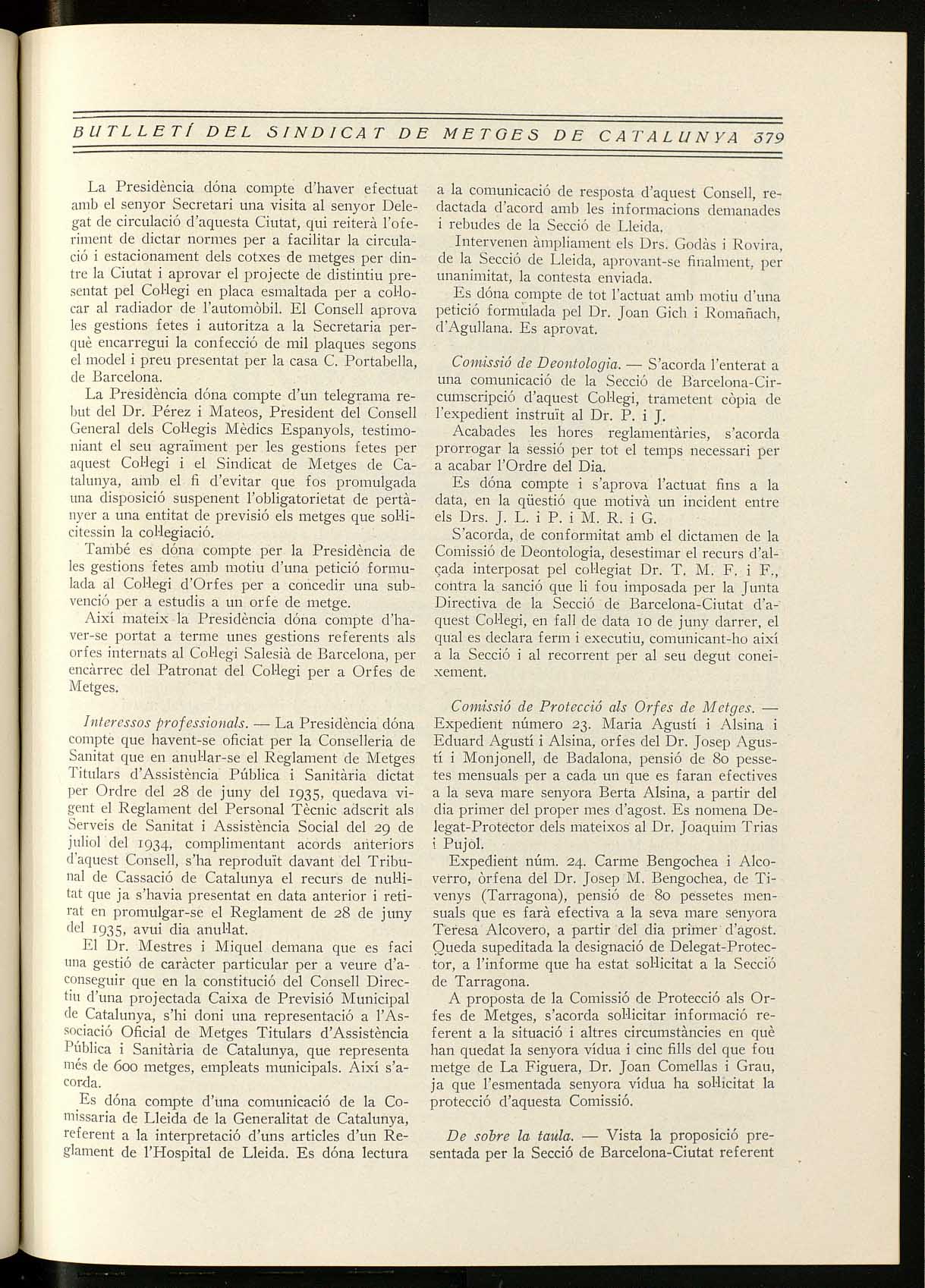 BUTLLETÍ DEL SINDICAT DE METGES DE CATALUNYA 379

La Presidència dóna compte d'haver efectuat amb el senyor Secretari una visita al senyor Delegat de circulació d'aquesta Ciutat, qui reiterà l'oferiment de dictar normes per a facilitar la circulació i estacionament dels cotxes de metges per dintre la Ciutat i aprovar el projecte de distintiu presentat pel Col·legi en placa esmaltada per a col·locar al radiador de l'automòbil. El Consell aprova les gestions fetes i autoritza a la Secretaria perquè encarregui la confecció de mil plaques segons el model i preu presentat per la casa C. Portabella, de Barcelona.

La Presidència dóna compte d'un telegrama rebut del Dr. Pérez i Mateos, President del Consell General dels Col·legis Mèdics Espanyols, testimoniant el seu agraïment per les gestions fetes per aquest Col·legi i el Sindicat de Metges de Catalunya, amb el fi d'evitar que fos promulgada una disposició suspenent l'obligatorietat de pertànyer a una entitat de previsió els metges que sol·licitessin la col·legiació.

També es dóna compte per la Presidència de les gestions fetes amb motiu d'una petició formulada al Col·legi d'Orfes per a concedir una subvenció per a estudis a un orfe de metge.

Així mateix la Presidència dóna compte d'haver-se portat a terme unes gestions referents als orfes internats al Col·legi Salesià de Barcelona, per encàrrec del Patronat del Col·legi per a Orfes de Metges.

Interessos professionals. — La Presidència dóna compte que havent-se oficiat per la Conselleria de Sanitat que en anul·lar-se el Reglament de Metges Titulars d'Assistència Pública i Sanitària dictat per Ordre del 28 de juny del 1935, quedava vigent el Reglament del Personal Tècnic adscrit als Serveis de Sanitat i Assistència Social del 29 de juliol del 1934, complimentant acords anteriors d'aquest Consell, s'ha reproduït davant del Tribunal de Cassació de Catalunya el recurs de nul·litat que ja s'havia presentat en data anterior i retirat en promulgar-se el Reglament de 28 de juny del 1935, avui dia anul·lat.

El Dr. Mestres i Miquel demana que es faci una gestió de caràcter particular per a veure d'aconseguir que en la constitució del Consell Directiu d'una projectada Caixa de Previsió Municipal de Catalunya, s'hi doni una representació a l'Associació Oficial de Metges Titulars d'Assistència Pública i Sanitària de Catalunya, que representa més de 600 metges, empleats municipals. Així s'acorda.

Es dóna compte d'una comunicació de la Comissaria de Lleida de la Generalitat de Catalunya, referent a la interpretació d'uns articles d'un Reglament de l'Hospital de Lleida. Es dóna lectura a la comunicació de resposta d'aquest Consell, redactada d'acord amb les informacions demanades i rebudes de la Secció de Lleida.

Intervenen àmpliament els Drs. Godàs i Rovira, de la Secció de Lleida, aprovant-se finalment, per unanimitat, la contesta enviada.

Es dóna compte de tot l'actuat amb motiu d'una petició formulada pel Dr. Joan Gich i Romañach, d'Agullana. Es aprovat.

Comissió de Deontologia. — S'acorda l'enterat a una comunicació de la Secció de Barcelona-Circumscripció d'aquest Col·legi, trametent còpia de l'expedient instruït al Dr. P. i J.

Acabades les hores reglamentàries, s'acorda prorrogar la sessió per tot el temps necessari per a acabar l'Ordre del Dia.

Es dóna compte i s'aprova l'actuat fins a la data, en la qüestió que motivà un incident entre els Drs. J. L. i P. i M. R. i G.

S'acorda, de conformitat amb el dictamen de la Comissió de Deontologia, desestimar el recurs d'alçada interposat pel col·legiat Dr. T. M. F. i F., contra la sanció que li fou imposada per la Junta Directiva de la Secció de Barcelona-Ciutat d'aquest Col·legi, en fall de data 10 de juny darrer, el qual es declara ferm i executiu, comunicant-ho així a la Secció i al recorrent per al seu degut coneixement.

Comissió de Protecció als Orfes de Metges. — Expedient número 23. Maria Agustí i Alsina i Eduard Agustí i Alsina, orfes del Dr. Josep Agustí i Monjonell, de Badalona, pensió de 80 pessetes mensuals per a cada un que es faran efectives a la seva mare senyora Berta Alsina, a partir del dia primer del proper mes d'agost. Es nomena Delegat-Protector dels mateixos al Dr. Joaquim Trias i Pujol.

Expedient núm. 24. Carme Bengochea i Alcoverro, òrfena del Dr. Josep M. Bengochea, de Tivenys (Tarragona), pensió de 80 pessetes mensuals que es farà efectiva a la seva mare senyora Teresa Alcovero, a partir del dia primer d'agost. Queda supeditada la designació de Delegat-Protector, a l'informe que ha estat sol·licitat a la Secció de Tarragona.

A proposta de la Comissió de Protecció als Orfes de Metges, s'acorda sol·licitar informació referent a la situació i altres circumstàncies en què han quedat la senyora vídua i cinc fills del que fou metge de La Figuera, Dr. Joan Comellas i Grau, ja que l'esmentada senyora vídua ha sol·licitat la protecció d'aquesta Comissió.

De sobre la taula. — Vista la proposició presentada per la Secció de Barcelona-Ciutat referent